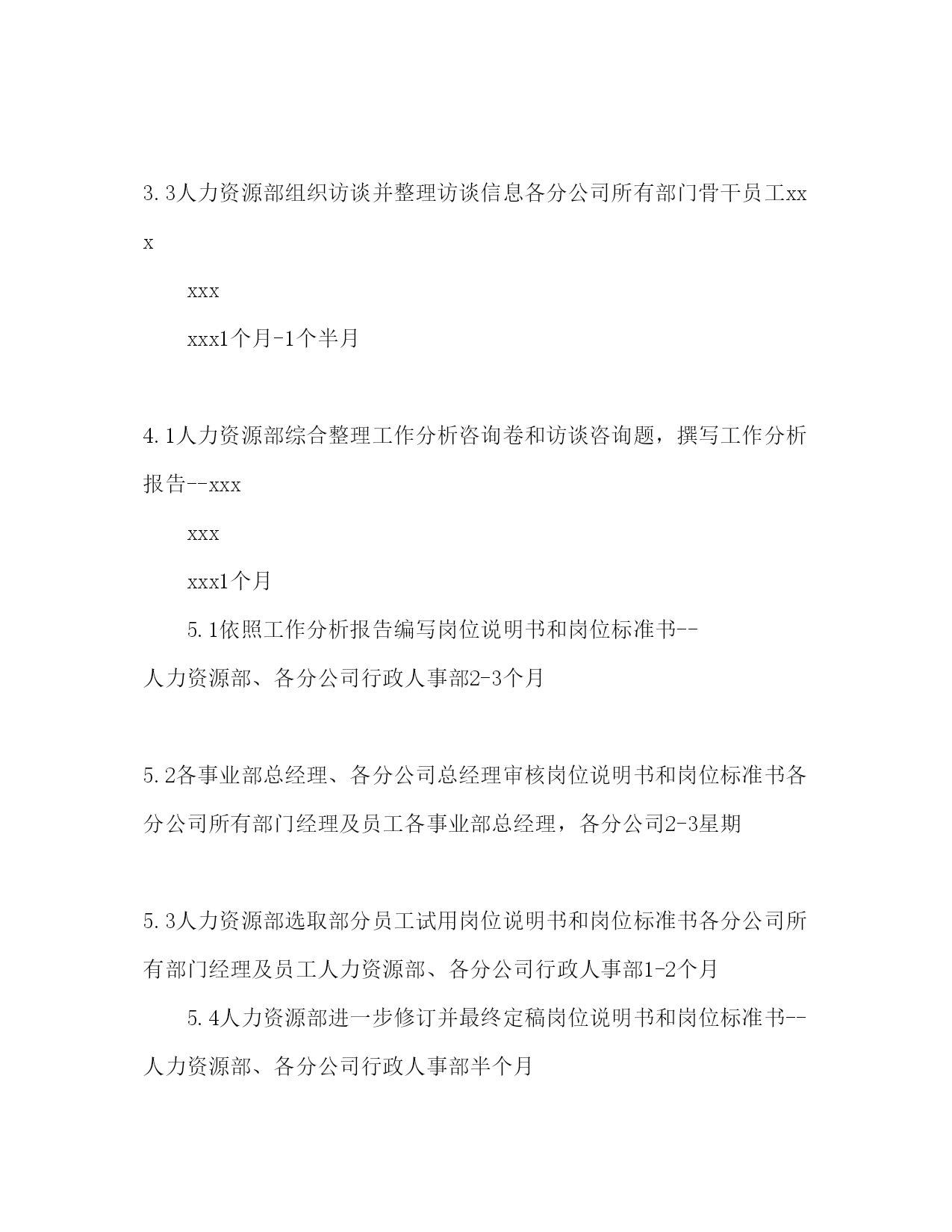 3.3人力资源部组织访谈并整理访谈信息各分公司所有部门骨干员工xxx

xxx

xxx1个月-1个半月

4.1人力资源部综合整理工作分析咨询卷和访谈咨询题，撰写工作分析报告--xxx

xxx

xxx1个月

5.1依照工作分析报告编写岗位说明书和岗位标准书--人力资源部、各分公司行政人事部2-3个月

5.2各事业部总经理、各分公司总经理审核岗位说明书和岗位标准书各分公司所有部门经理及员工各事业部总经理，各分公司2-3星期

5.3人力资源部选取部分员工试用岗位说明书和岗位标准书各分公司所有部门经理及员工人力资源部、各分公司行政人事部1-2个月

5.4人力资源部进一步修订并最终定稿岗位说明书和岗位标准书--人力资源部、各分公司行政人事部半个月